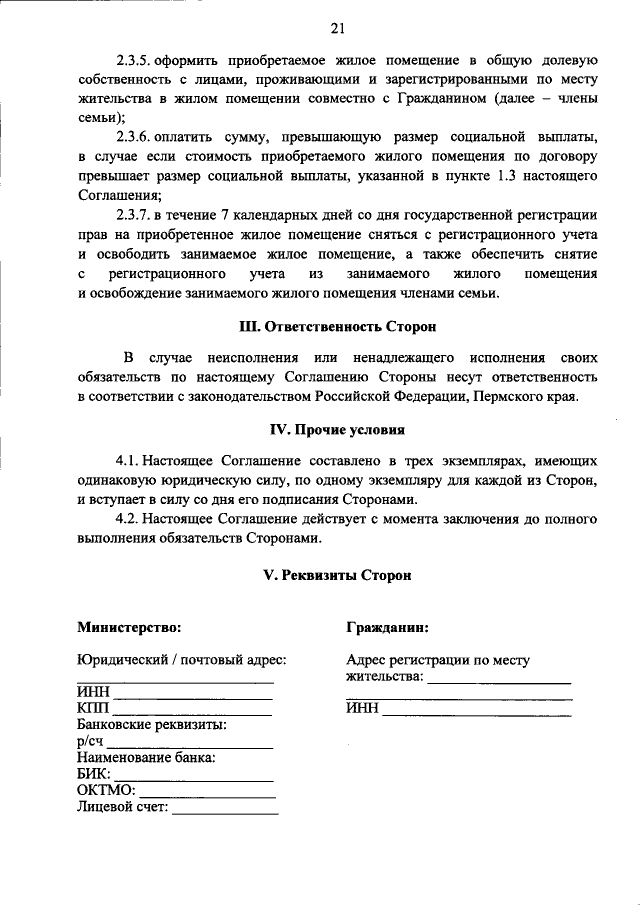 21

2.3.5. оформить приобретаемое жилое помещение в общую долевую собственность с лицами, проживающими и зарегистрированными по месту жительства в жилом помещении совместно с Гражданином (далее – члены семьи);

2.3.6. оплатить сумму, превышающую размер социальной выплаты, в случае если стоимость приобретаемого жилого помещения по договору превышает размер социальной выплаты, указанной в пункте 1.3 настоящего Соглашения;

2.3.7. в течение 7 календарных дней со дня государственной регистрации прав на приобретенное жилое помещение сняться с регистрационного учета и освободить занимаемое жилое помещение, а также обеспечить снятие с регистрационного учета из занимаемого жилого помещения и освобождение занимаемого жилого помещения членами семьи.

III. Ответственность Сторон

В случае неисполнения или ненадлежащего исполнения своих обязательств по настоящему Соглашению Стороны несут ответственность в соответствии с законодательством Российской Федерации, Пермского края.

IV. Прочие условия

4.1. Настоящее Соглашение составлено в трех экземплярах, имеющих одинаковую юридическую силу, по одному экземпляру для каждой из Сторон, и вступает в силу со дня его подписания Сторонами.

4.2. Настоящее Соглашение действует с момента заключения до полного выполнения обязательств Сторонами.

V. Реквизиты Сторон

Министерство:

Юридический / почтовый адрес:
____
ИНН ____
КПП ____
Банковские реквизиты:
р/сч ____
Наименование банка:
БИК: ____
ОКТМО: ____
Лицевой счет: ____

Гражданин:

Адрес регистрации по месту жительства: ____
____
ИНН ____